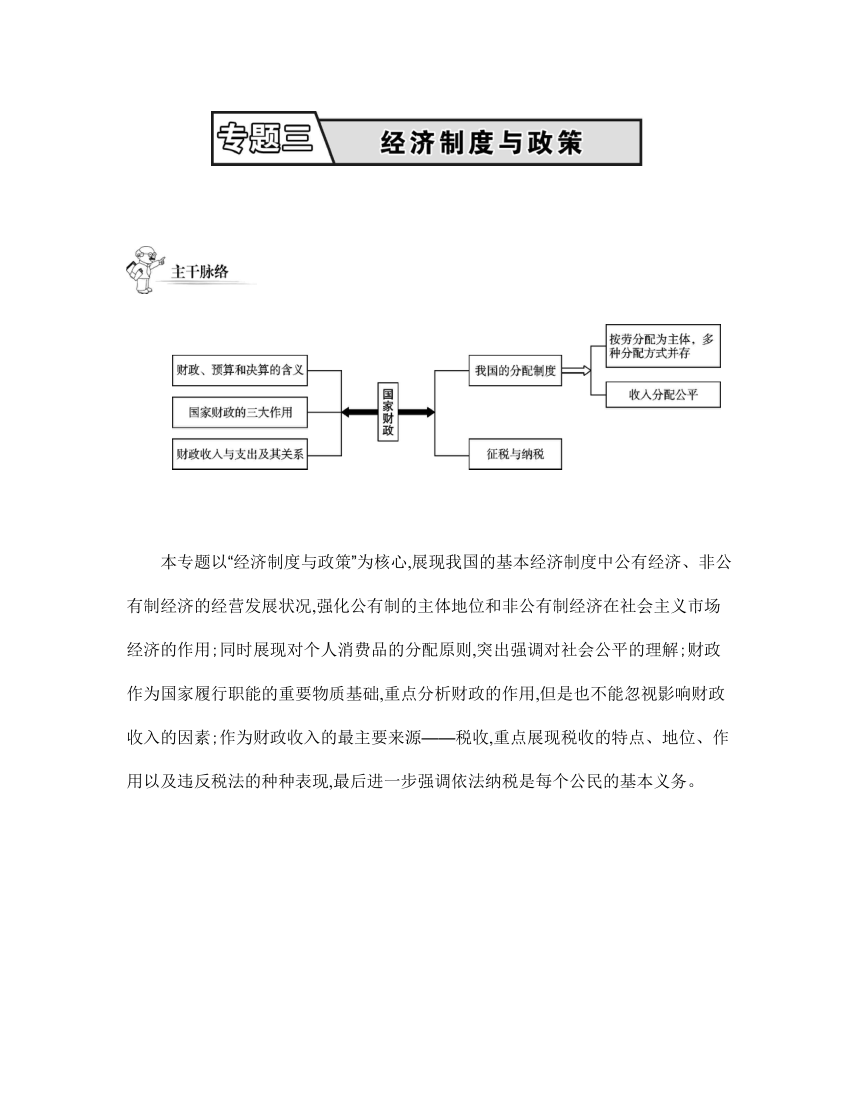 专题三 经济制度与政策

主干脉络

财政、预算和决算的含义

国家财政的三大作用

财政收入与支出及其关系

国家财政

我国的分配制度

按劳分配为主体，多种分配方式并存

收入分配公平

征税与纳税

本专题以“经济制度与政策”为核心,展现我国的基本经济制度中公有经济、非公有制经济的经营发展状况,强化公有制的主体地位和非公有制经济在社会主义市场经济的作用;同时展现对个人消费品的分配原则,突出强调对社会公平的理解;财政作为国家履行职能的重要物质基础,重点分析财政的作用,但是也不能忽视影响财政收入的因素;作为财政收入的最主要来源——税收,重点展现税收的特点、地位、作用以及违反税法的种种表现,最后进一步强调依法纳税是每个公民的基本义务。